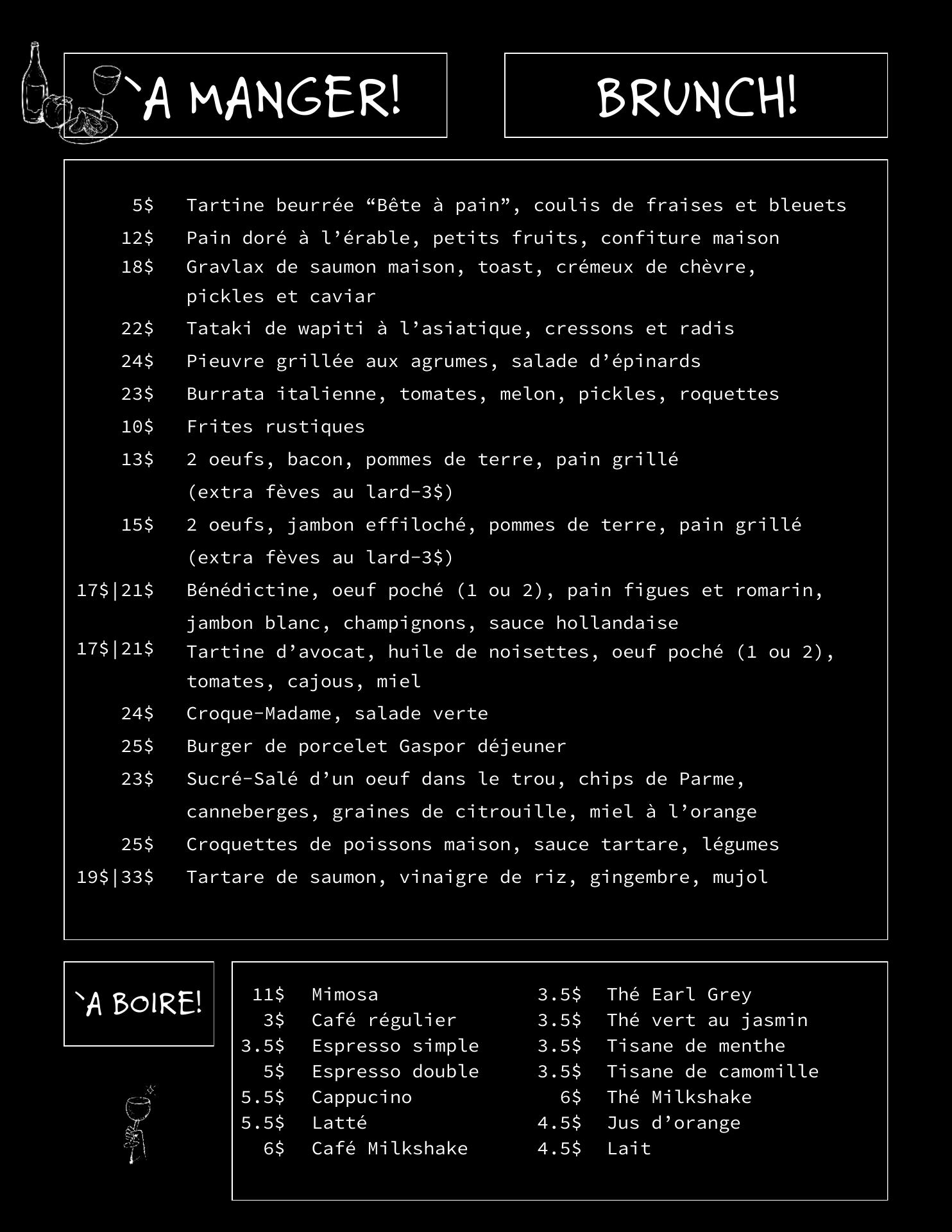 `A MANGER!

BRUNCH!

5$ Tartine beurrée “Bête à pain”, coulis de fraises et bleuets
12$ Pain doré à l’érable, petits fruits, confiture maison
18$ Gravlax de saumon maison, toast, crémeux de chèvre, pickles et caviar
22$ Tataki de wapiti à l’asiatique, cressons et radis
24$ Pieuvre grillée aux agrumes, salade d’épinards
23$ Burrata italienne, tomates, melon, pickles, roquettes
10$ Frites rustiques
13$ 2 oeufs, bacon, pommes de terre, pain grillé (extra fèves au lard-3$)
15$ 2 oeufs, jambon effiloché, pommes de terre, pain grillé (extra fèves au lard-3$)
17$|21$ Bénédictine, oeuf poché (1 ou 2), pain figues et romarin, jambon blanc, champignons, sauce hollandaise
17$|21$ Tartine d’avocat, huile de noisettes, oeuf poché (1 ou 2), tomates, cajous, miel
24$ Croque-Madame, salade verte
25$ Burger de porcelet Gaspor déjeuner
23$ Sucré-Salé d’un oeuf dans le trou, chips de Parme, canneberges, graines de citrouille, miel à l’orange
25$ Croquettes de poissons maison, sauce tartare, légumes
19$|33$ Tartare de saumon, vinaigre de riz, gingembre, mujol

`A BOIRE!

11$ Mimosa
3$ Café régulier
3.5$ Espresso simple
5$ Espresso double
5.5$ Cappucino
5.5$ Latté
6$ Café Milkshake

3.5$ Thé Earl Grey
3.5$ Thé vert au jasmin
3.5$ Tisane de menthe
3.5$ Tisane de camomille
6$ Thé Milkshake
4.5$ Jus d’orange
4.5$ Lait